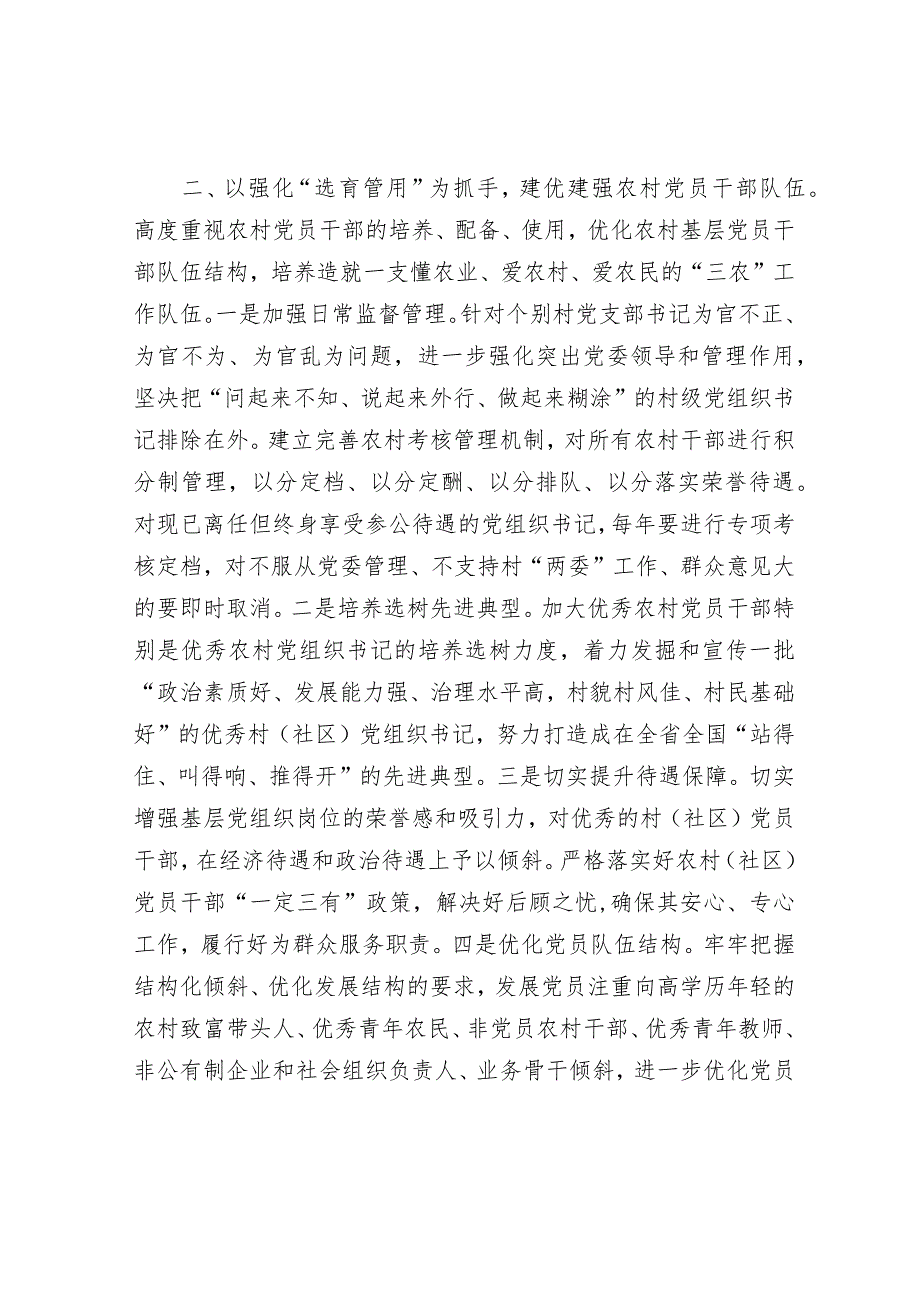 二、以强化“选育管用”为抓手，建优建强农村党员干部队伍。高度重视农村党员干部的培养、配备、使用，优化农村基层党员干部队伍结构，培养造就一支懂农业、爱农村、爱农民的“三农”工作队伍。一是加强日常监督管理。针对个别村党支部书记为官不正、为官不为、为官乱为问题，进一步强化突出党委领导和管理作用，坚决把“问起来不知、说起来外行、做起来糊涂”的村级党组织书记排除在外。建立完善农村考核管理机制，对所有农村干部进行积分制管理，以分定档、以分定酬、以分排队、以分落实荣誉待遇。对现已离任但终身享受参公待遇的党组织书记，每年要进行专项考核定档，对不服从党委管理、不支持村“两委”工作、群众意见大的要即时取消。二是培养选树先进典型。加大优秀农村党员干部特别是优秀农村党组织书记的培养选树力度，着力发掘和宣传一批“政治素质好、发展能力强、治理水平高，村貌村风佳、村民基础好”的优秀村（社区）党组织书记，努力打造成在全省全国“站得住、叫得响、推得开”的先进典型。三是切实提升待遇保障。切实增强基层党组织岗位的荣誉感和吸引力，对优秀的村（社区）党员干部，在经济待遇和政治待遇上予以倾斜。严格落实好农村（社区）党员干部“一定三有”政策，解决好后顾之忧，确保其安心、专心工作，履行好为群众服务职责。四是优化党员队伍结构。牢牢把握结构化倾斜、优化发展结构的要求，发展党员注重向高学历年轻的农村致富带头人、优秀青年农民、非党员农村干部、优秀青年教师、非公有制企业和社会组织负责人、业务骨干倾斜，进一步优化党员